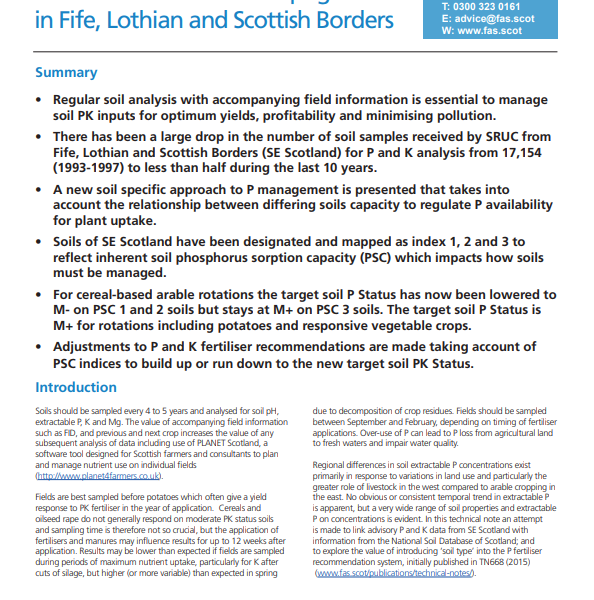 in Fife, Lothian and Scottish Borders

T: 0300 323 0161
E: advice@fas.scot
W: www.fas.scot

Summary

• Regular soil analysis with accompanying field information is essential to manage soil PK inputs for optimum yields, profitability and minimising pollution.

• There has been a large drop in the number of soil samples received by SRUC from Fife, Lothian and Scottish Borders (SE Scotland) for P and K analysis from 17,154 (1993-1997) to less than half during the last 10 years.

• A new soil specific approach to P management is presented that takes into account the relationship between differing soils capacity to regulate P availability for plant uptake.

• Soils of SE Scotland have been designated and mapped as index 1, 2 and 3 to reflect inherent soil phosphorus sorption capacity (PSC) which impacts how soils must be managed.

• For cereal-based arable rotations the target soil P Status has now been lowered to M- on PSC 1 and 2 soils but stays at M+ on PSC 3 soils. The target soil P Status is M+ for rotations including potatoes and responsive vegetable crops.

• Adjustments to P and K fertiliser recommendations are made taking account of PSC indices to build up or run down to the new target soil PK Status.

Introduction

Soils should be sampled every 4 to 5 years and analysed for soil pH, extractable P, K and Mg. The value of accompanying field information such as FID, and previous and next crop increases the value of any subsequent analysis of data including use of PLANET Scotland, a software tool designed for Scottish farmers and consultants to plan and manage nutrient use on individual fields (http://www.planet4farmers.co.uk).

Fields are best sampled before potatoes which often give a yield response to PK fertiliser in the year of application. Cereals and oilseed rape do not generally respond on moderate PK status soils and sampling time is therefore not so crucial, but the application of fertilisers and manures may influence results for up to 12 weeks after application. Results may be lower than expected if fields are sampled during periods of maximum nutrient uptake, particularly for K after cuts of silage, but higher (or more variable) than expected in spring due to decomposition of crop residues. Fields should be sampled between September and February, depending on timing of fertiliser applications. Over-use of P can lead to P loss from agricultural land to fresh waters and impair water quality.

Regional differences in soil extractable P concentrations exist primarily in response to variations in land use and particularly the greater role of livestock in the west compared to arable cropping in the east. No obvious or consistent temporal trend in extractable P is apparent, but a very wide range of soil properties and extractable P on concentrations is evident. In this technical note an attempt is made to link advisory P and K data from SE Scotland with information from the National Soil Database of Scotland; and to explore the value of introducing 'soil type' into the P fertiliser recommendation system, initially published in TN668 (2015) (www.fas.scot/publications/technical-notes/).